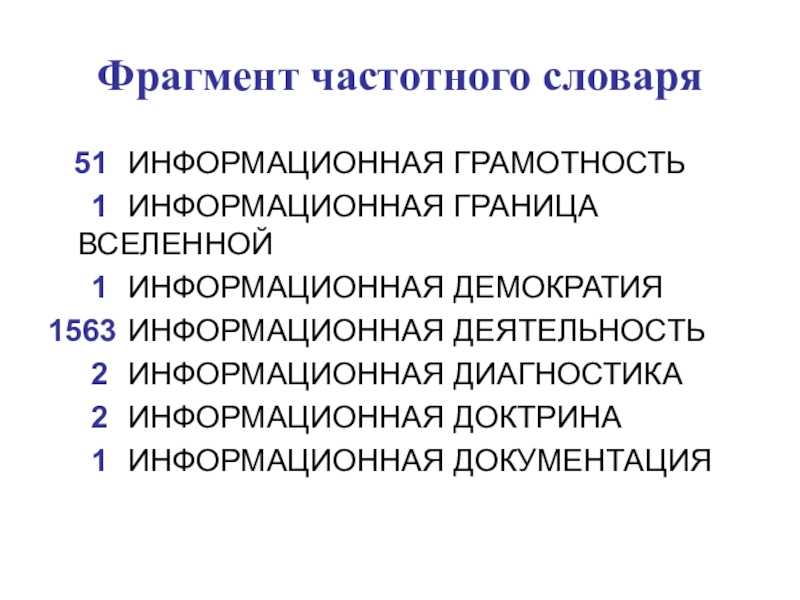 Фрагмент частотного словаря

51 ИНФОРМАЦИОННАЯ ГРАМОТНОСТЬ
1 ИНФОРМАЦИОННАЯ ГРАНИЦА ВСЕЛЕННОЙ
1 ИНФОРМАЦИОННАЯ ДЕМОКРАТИЯ
1563 ИНФОРМАЦИОННАЯ ДЕЯТЕЛЬНОСТЬ
2 ИНФОРМАЦИОННАЯ ДИАГНОСТИКА
2 ИНФОРМАЦИОННАЯ ДОКТРИНА
1 ИНФОРМАЦИОННАЯ ДОКУМЕНТАЦИЯ